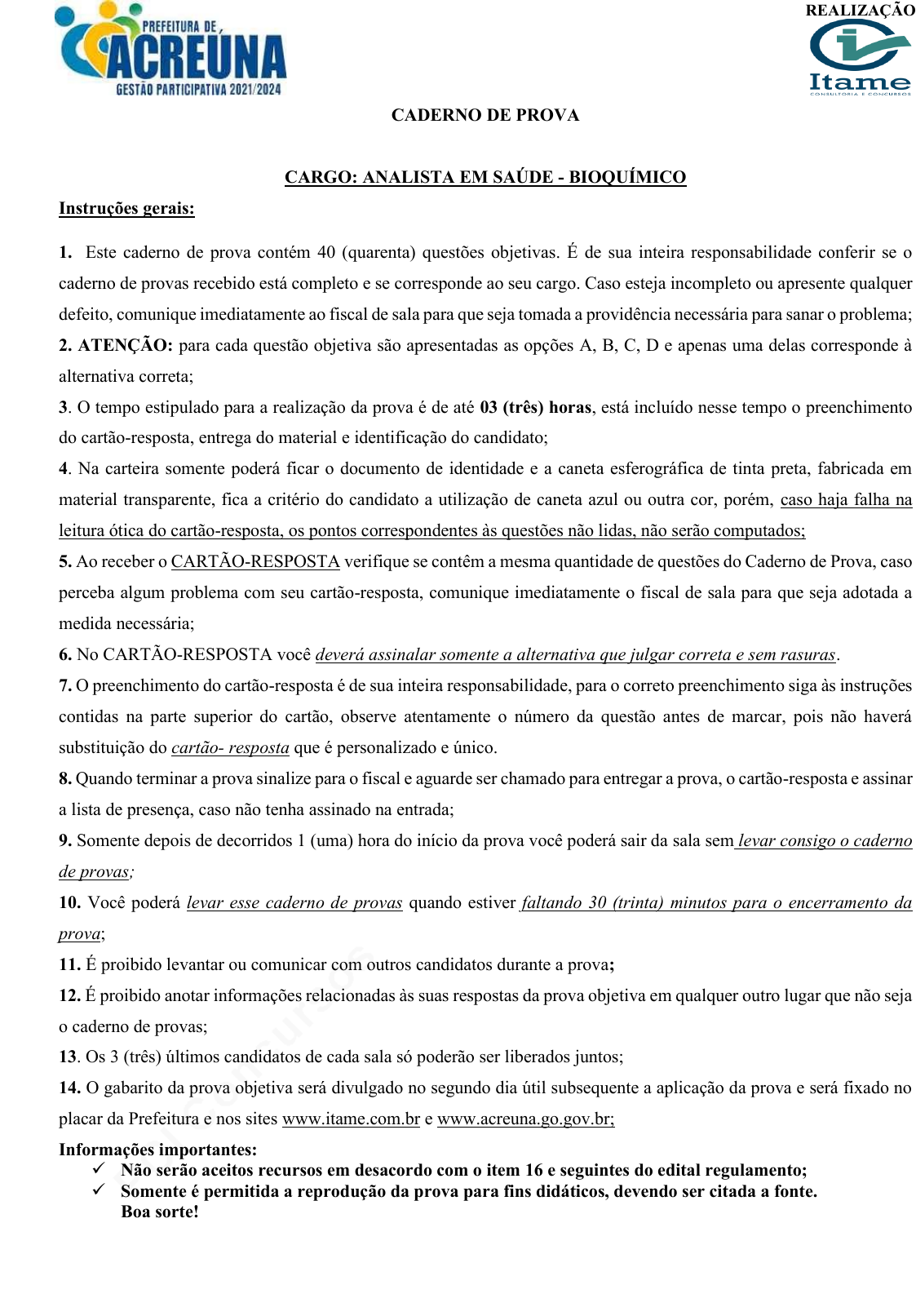 PREFEITURA DE ACREÚNA
GESTÃO PARTICIPATIVA 2021/2024

REALIZAÇÃO
Itame
CONSULTORIA E CONCURSOS

CADERNO DE PROVA

CARGO: ANALISTA EM SAÚDE - BIOQUÍMICO

Instruções gerais:

1. Este caderno de prova contém 40 (quarenta) questões objetivas. É de sua inteira responsabilidade conferir se o caderno de provas recebido está completo e se corresponde ao seu cargo. Caso esteja incompleto ou apresente qualquer defeito, comunique imediatamente ao fiscal de sala para que seja tomada a providência necessária para sanar o problema;
2. ATENÇÃO: para cada questão objetiva são apresentadas as opções A, B, C, D e apenas uma delas corresponde à alternativa correta;
3. O tempo estipulado para a realização da prova é de até 03 (três) horas, está incluído nesse tempo o preenchimento do cartão-resposta, entrega do material e identificação do candidato;
4. Na carteira somente poderá ficar o documento de identidade e a caneta esferográfica de tinta preta, fabricada em material transparente, fica a critério do candidato a utilização de caneta azul ou outra cor, porém, caso haja falha na leitura ótica do cartão-resposta, os pontos correspondentes às questões não lidas, não serão computados;
5. Ao receber o CARTÃO-RESPOSTA verifique se contêm a mesma quantidade de questões do Caderno de Prova, caso perceba algum problema com seu cartão-resposta, comunique imediatamente o fiscal de sala para que seja adotada a medida necessária;
6. No CARTÃO-RESPOSTA você deverá assinalar somente a alternativa que julgar correta e sem rasuras.
7. O preenchimento do cartão-resposta é de sua inteira responsabilidade, para o correto preenchimento siga às instruções contidas na parte superior do cartão, observe atentamente o número da questão antes de marcar, pois não haverá substituição do cartão- resposta que é personalizado e único.
8. Quando terminar a prova sinalize para o fiscal e aguarde ser chamado para entregar a prova, o cartão-resposta e assinar a lista de presença, caso não tenha assinado na entrada;
9. Somente depois de decorridos 1 (uma) hora do início da prova você poderá sair da sala sem levar consigo o caderno de provas;
10. Você poderá levar esse caderno de provas quando estiver faltando 30 (trinta) minutos para o encerramento da prova;
11. É proibido levantar ou comunicar com outros candidatos durante a prova;
12. É proibido anotar informações relacionadas às suas respostas da prova objetiva em qualquer outro lugar que não seja o caderno de provas;
13. Os 3 (três) últimos candidatos de cada sala só poderão ser liberados juntos;
14. O gabarito da prova objetiva será divulgado no segundo dia útil subsequente a aplicação da prova e será fixado no placar da Prefeitura e nos sites www.itame.com.br e www.acreuna.go.gov.br;

Informações importantes:
✓ Não serão aceitos recursos em desacordo com o item 16 e seguintes do edital regulamento;
✓ Somente é permitida a reprodução da prova para fins didáticos, devendo ser citada a fonte.
Boa sorte!